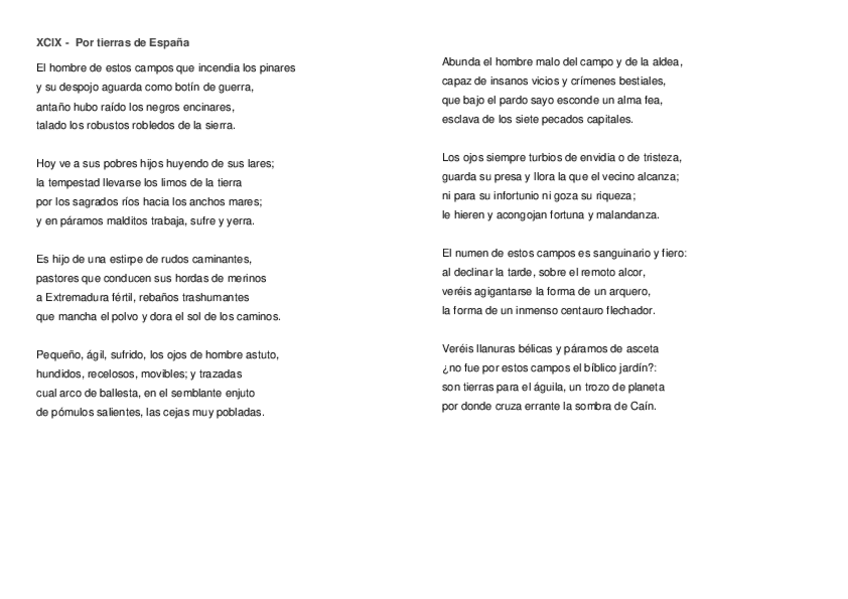 XCIX - Por tierras de España

El hombre de estos campos que incendia los pinares
y su despojo aguarda como botín de guerra,
antaño hubo raído los negros encinares,
talado los robustos robledos de la sierra.

Hoy ve a sus pobres hijos huyendo de sus lares;
la tempestad llevarse los limos de la tierra
por los sagrados ríos hacia los anchos mares;
y en páramos malditos trabaja, sufre y yerra.

Es hijo de una estirpe de rudos caminantes,
pastores que conducen sus hordas de merinos
a Extremadura fértil, rebaños trashumantes
que mancha el polvo y dora el sol de los caminos.

Pequeño, ágil, sufrido, los ojos de hombre astuto,
hundidos, recelosos, movibles; y trazadas
cual arco de ballesta, en el semblante enjuto
de pómulos salientes, las cejas muy pobladas.

Abunda el hombre malo del campo y de la aldea,
capaz de insanos vicios y crímenes bestiales,
que bajo el pardo sayo esconde un alma fea,
esclava de los siete pecados capitales.

Los ojos siempre turbios de envidia o de tristeza,
guarda su presa y llora la que el vecino alcanza;
ni para su infortunio ni goza su riqueza;
le hieren y acongojan fortuna y malandanza.

El numen de estos campos es sanguinario y fiero:
al declinar la tarde, sobre el remoto alcor,
veréis agigantarse la forma de un arquero,
la forma de un inmenso centauro flechador.

Veréis llanuras bélicas y páramos de asceta
¿no fue por estos campos el bíblico jardín?:
son tierras para el águila, un trozo de planeta
por donde cruza errante la sombra de Caín.